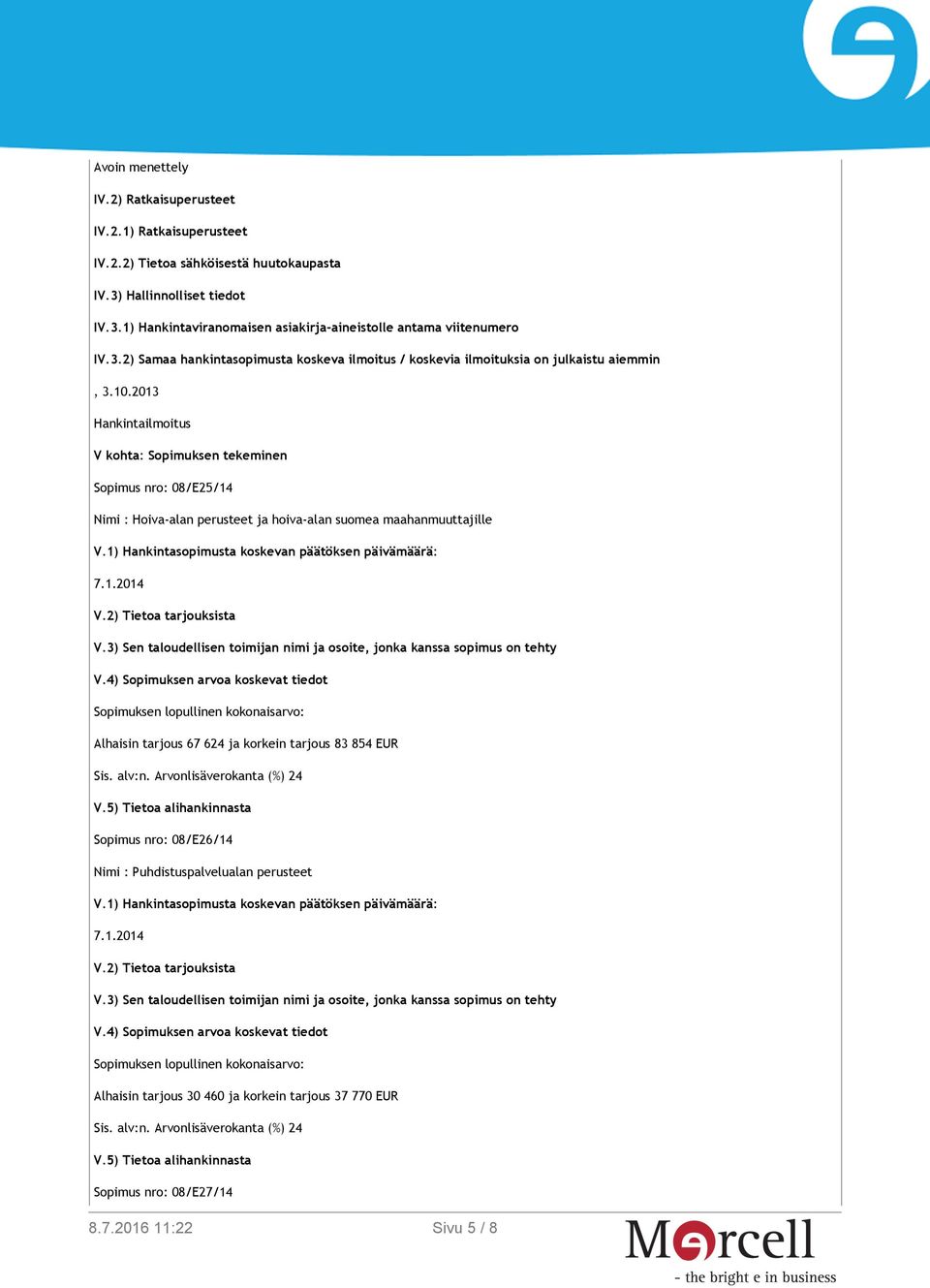 Avoin menettely

IV.2) Ratkaisuperusteet

IV.2.1) Ratkaisuperusteet

IV.2.2) Tietoa sähköisestä huutokaupasta

IV.3) Hallinnolliset tiedot

IV.3.1) Hankintaviranomaisen asiakirja-aineistolle antama viitenumero

IV.3.2) Samaa hankintasopimusta koskeva ilmoitus / koskevia ilmoituksia on julkaistu aiemmin

, 3.10.2013

Hankintailmoitus

V kohta: Sopimuksen tekeminen

Sopimus nro: 08/E25/14

Nimi : Hoiva-alan perusteet ja hoiva-alan suomea maahanmuuttajille

V.1) Hankintasopimusta koskevan päätöksen päivämäärä:

7.1.2014

V.2) Tietoa tarjouksista

V.3) Sen taloudellisen toimijan nimi ja osoite, jonka kanssa sopimus on tehty

V.4) Sopimuksen arvoa koskevat tiedot

Sopimuksen lopullinen kokonaisarvo:

Alhaisin tarjous 67 624 ja korkein tarjous 83 854 EUR

Sis. alv:n. Arvonlisäverokanta (%) 24

V.5) Tietoa alihankinnasta

Sopimus nro: 08/E26/14

Nimi : Puhdistuspalvelualan perusteet

V.1) Hankintasopimusta koskevan päätöksen päivämäärä:

7.1.2014

V.2) Tietoa tarjouksista

V.3) Sen taloudellisen toimijan nimi ja osoite, jonka kanssa sopimus on tehty

V.4) Sopimuksen arvoa koskevat tiedot

Sopimuksen lopullinen kokonaisarvo:

Alhaisin tarjous 30 460 ja korkein tarjous 37 770 EUR

Sis. alv:n. Arvonlisäverokanta (%) 24

V.5) Tietoa alihankinnasta

Sopimus nro: 08/E27/14

8.7.2016 11:22 Sivu 5 / 8

Mercell
- the bright e in business